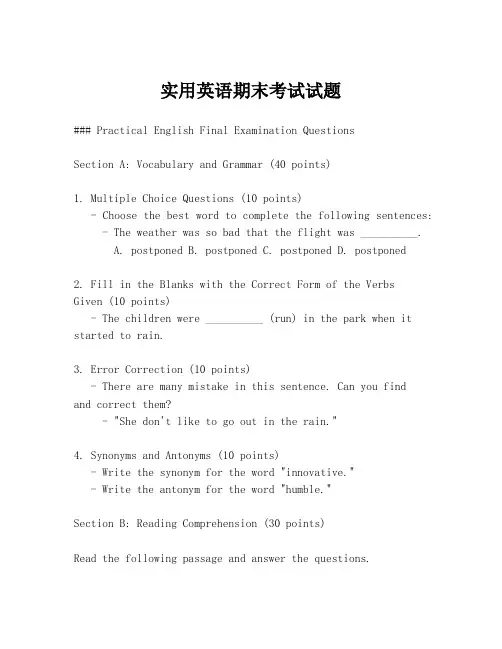 实用英语期末考试试题

### Practical English Final Examination Questions

Section A: Vocabulary and Grammar (40 points)

1. Multiple Choice Questions (10 points)
- Choose the best word to complete the following sentences:
- The weather was so bad that the flight was __________.
A. postponed B. postponed C. postponed D. postponed

2. Fill in the Blanks with the Correct Form of the Verbs Given (10 points)
- The children were __________ (run) in the park when it started to rain.

3. Error Correction (10 points)
- There are many mistake in this sentence. Can you find and correct them?
- "She don't like to go out in the rain."

4. Synonyms and Antonyms (10 points)
- Write the synonym for the word "innovative."
- Write the antonym for the word "humble."

Section B: Reading Comprehension (30 points)

Read the following passage and answer the questions.